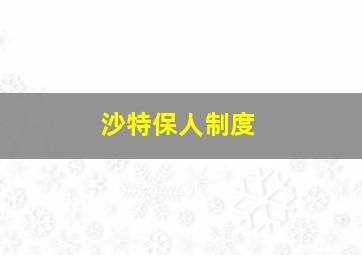 沙特保人制度